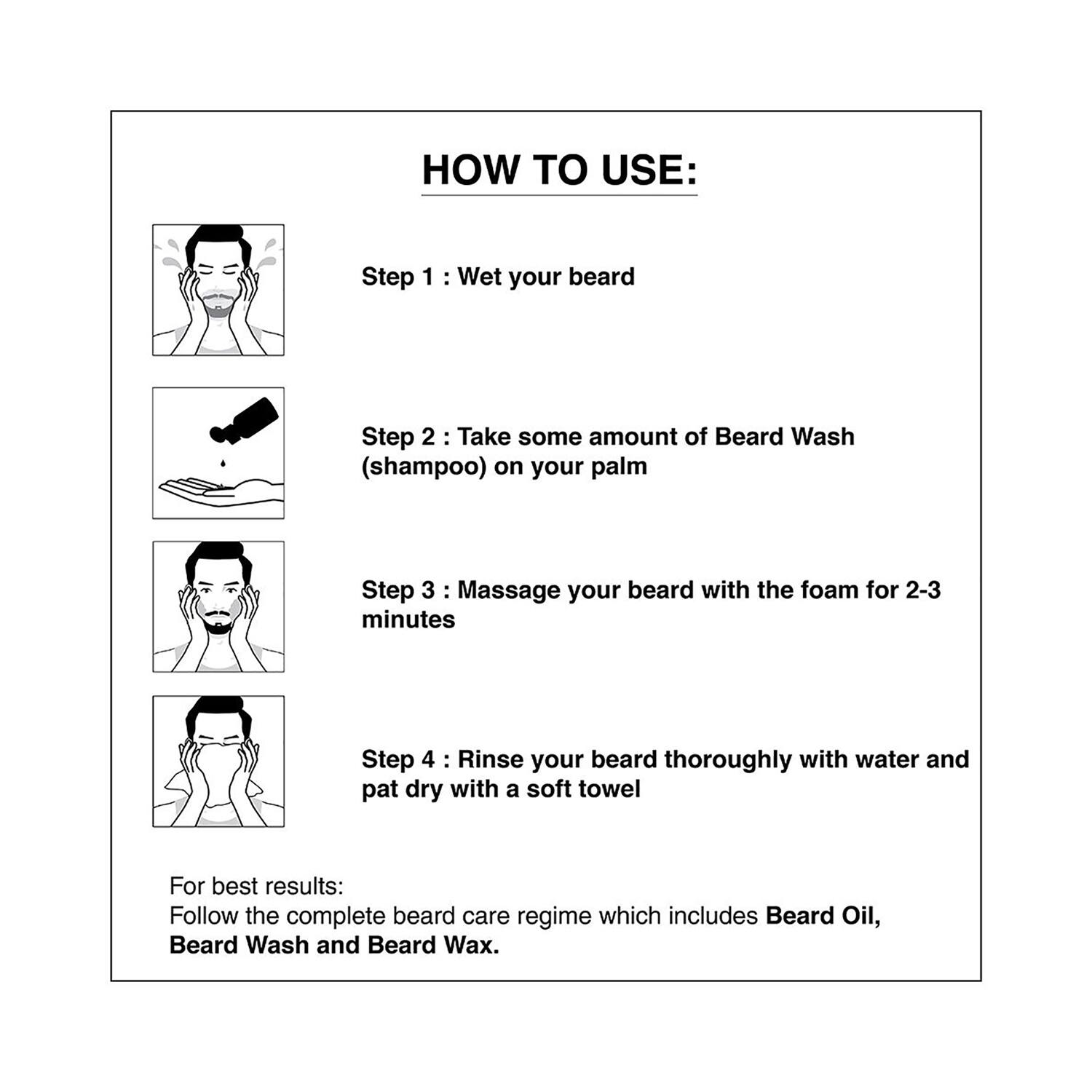 HOW TO USE:

Step 1 : Wet your beard

Step 2 : Take some amount of Beard Wash (shampoo) on your palm

Step 3 : Massage your beard with the foam for 2-3 minutes

Step 4 : Rinse your beard thoroughly with water and pat dry with a soft towel

For best results:
Follow the complete beard care regime which includes Beard Oil, Beard Wash and Beard Wax.